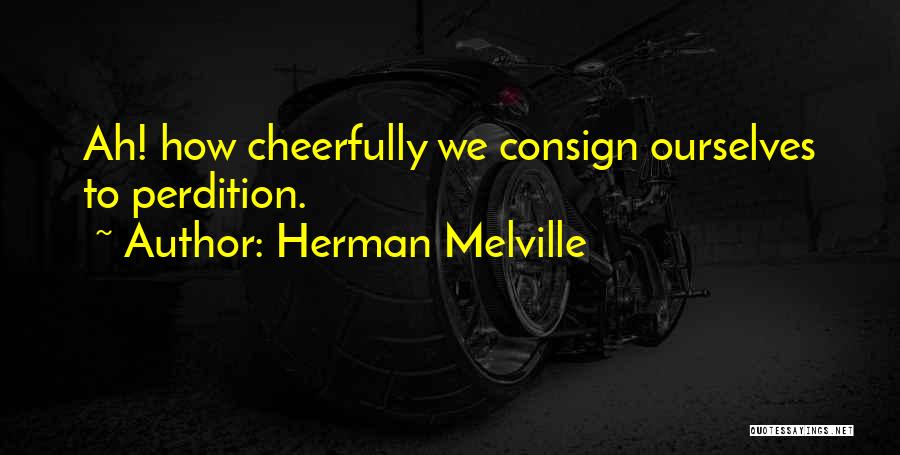 Ah! how cheerfully we consign ourselves to perdition.

~ Author: Herman Melville

QUOTESSAYINGS.NET